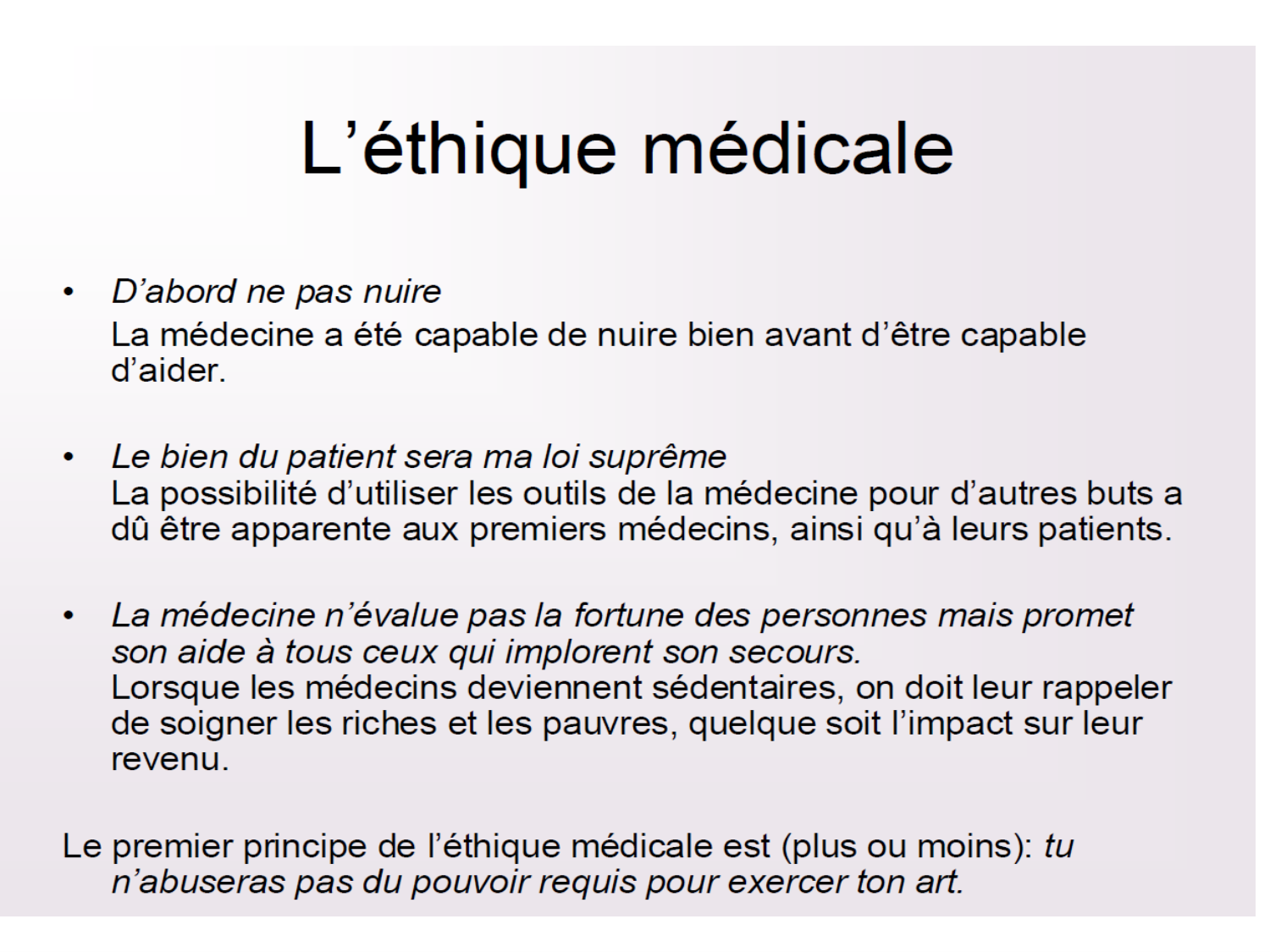 L’éthique médicale

• D’abord ne pas nuire
La médecine a été capable de nuire bien avant d’être capable d’aider.

• Le bien du patient sera ma loi suprême
La possibilité d’utiliser les outils de la médecine pour d’autres buts a dû être apparente aux premiers médecins, ainsi qu’à leurs patients.

• La médecine n’évalue pas la fortune des personnes mais promet son aide à tous ceux qui implorent son secours.
Lorsque les médecins deviennent sédentaires, on doit leur rappeler de soigner les riches et les pauvres, quelque soit l’impact sur leur revenu.

Le premier principe de l’éthique médicale est (plus ou moins): tu n’abuseras pas du pouvoir requis pour exercer ton art.